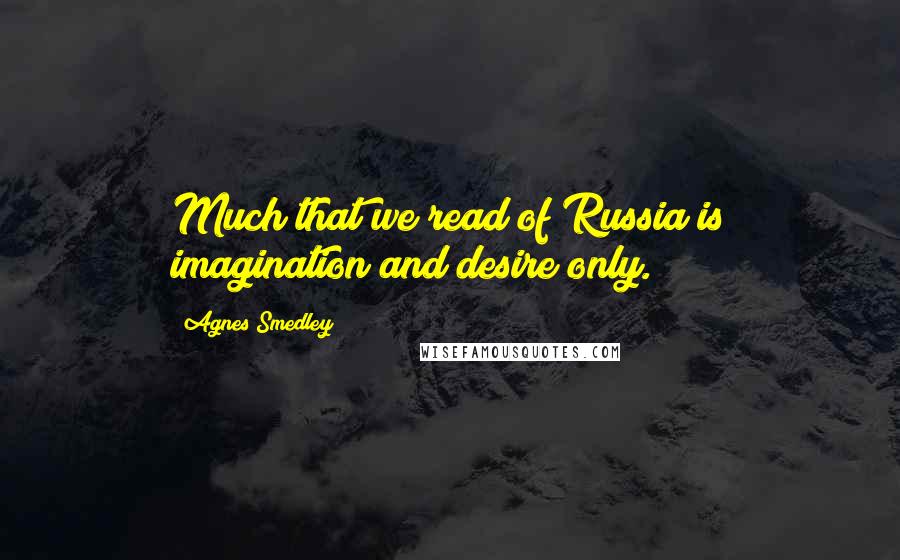 Much that we read of Russia is imagination and desire only.

Agnes Smedley

WISEFAMOUSQUOTES.COM